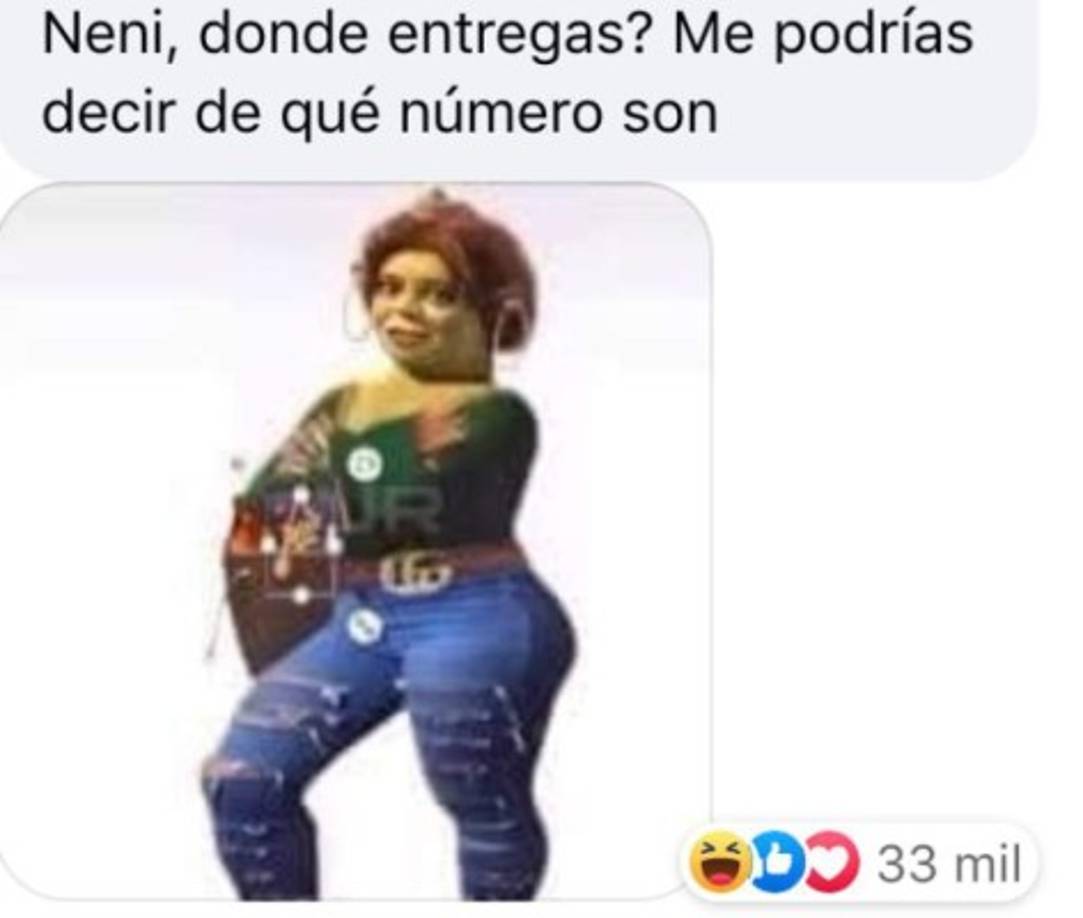 Neni, donde entregas? Me podrías decir de qué número son

JR

33 mil